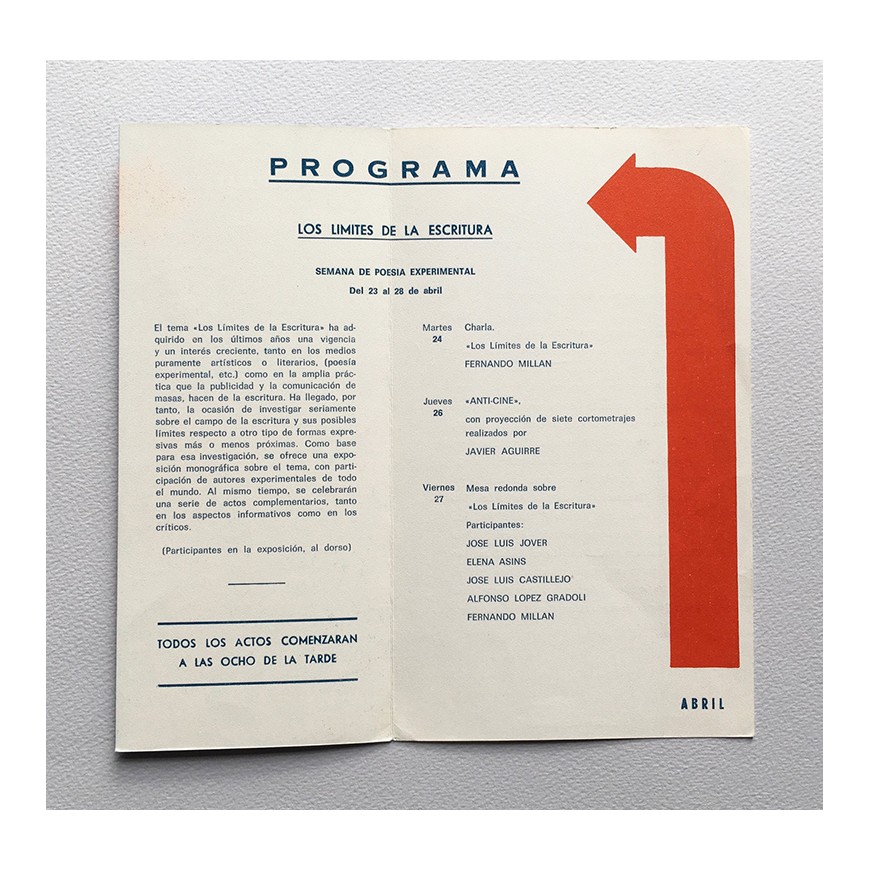 PROGRAMA

LOS LIMITES DE LA ESCRITURA

SEMANA DE POESIA EXPERIMENTAL

Del 23 al 28 de abril

El tema «Los Límites de la Escritura» ha adquirido en los últimos años una vigencia y un interés creciente, tanto en los medios puramente artísticos o literarios, (poesía experimental, etc.) como en la amplia práctica que la publicidad y la comunicación de masas, hacen de la escritura. Ha llegado, por tanto, la ocasión de investigar seriamente sobre el campo de la escritura y sus posibles límites respecto a otro tipo de formas expresivas más o menos próximas. Como base para esa investigación, se ofrece una exposición monográfica sobre el tema, con participación de autores experimentales de todo el mundo. Al mismo tiempo, se celebrarán una serie de actos complementarios, tanto en los aspectos informativos como en los críticos.

(Participantes en la exposición, al dorso)

TODOS LOS ACTOS COMENZARAN A LAS OCHO DE LA TARDE

Martes 24
Charla.
«Los Límites de la Escritura»
FERNANDO MILLAN

Jueves 26
«ANTI-CINE»,
con proyección de siete cortometrajes realizados por
JAVIER AGUIRRE

Viernes 27
Mesa redonda sobre
«Los Límites de la Escritura»
Participantes:
JOSE LUIS JOVER
ELENA ASINS
JOSE LUIS CASTILLEJO
ALFONSO LOPEZ GRADOLI
FERNANDO MILLAN

ABRIL